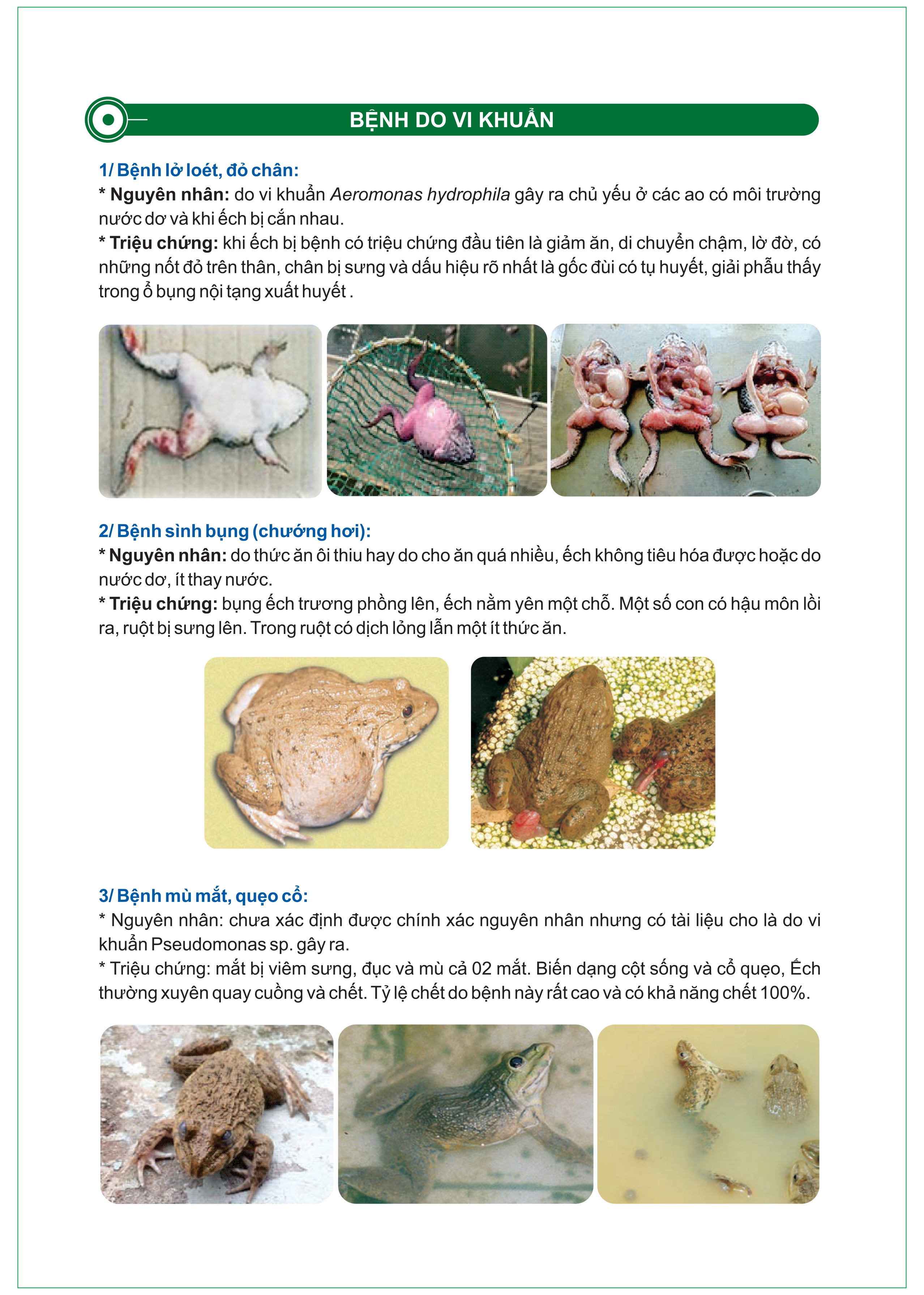 BỆNH DO VI KHUẨN

1/ Bệnh lở loét, đỏ chân:
* Nguyên nhân: do vi khuẩn Aeromonas hydrophila gây ra chủ yếu ở các ao có môi trường nước dơ và khi ếch bị cắn nhau.
* Triệu chứng: khi ếch bị bệnh có triệu chứng đầu tiên là giảm ăn, di chuyển chậm, lờ đờ, có những nốt đỏ trên thân, chân bị sưng và dấu hiệu rõ nhất là gốc đùi có tụ huyết, giải phẫu thấy trong ổ bụng nội tạng xuất huyết .

2/ Bệnh sình bụng (chướng hơi):
* Nguyên nhân: do thức ăn ôi thiu hay do cho ăn quá nhiều, ếch không tiêu hóa được hoặc do nước dơ, ít thay nước.
* Triệu chứng: bụng ếch trương phồng lên, ếch nằm yên một chỗ. Một số con có hậu môn lồi ra, ruột bị sưng lên. Trong ruột có dịch lỏng lẫn một ít thức ăn.

3/ Bệnh mù mắt, quẹo cổ:
* Nguyên nhân: chưa xác định được chính xác nguyên nhân nhưng có tài liệu cho là do vi khuẩn Pseudomonas sp. gây ra.
* Triệu chứng: mắt bị viêm sưng, đục và mù cả 02 mắt. Biến dạng cột sống và cổ quẹo, Ếch thường xuyên quay cuồng và chết. Tỷ lệ chết do bệnh này rất cao và có khả năng chết 100%.